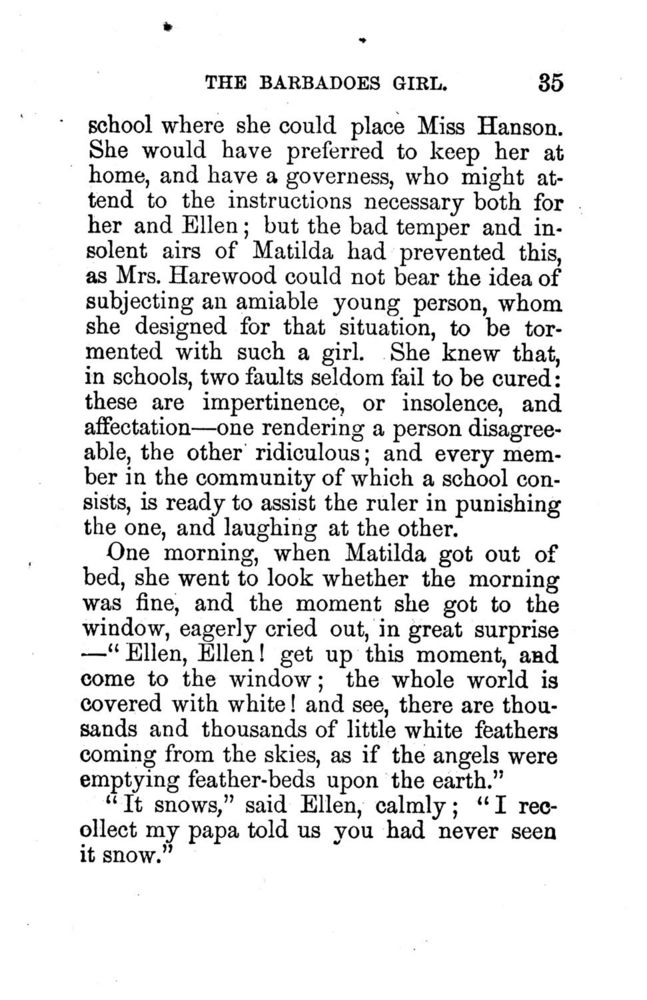 THE BARBADOES GIRL. 35

school where she could place Miss Hanson. She would have preferred to keep her at home, and have a governess, who might attend to the instructions necessary both for her and Ellen; but the bad temper and insolent airs of Matilda had prevented this, as Mrs. Harewood could not bear the idea of subjecting an amiable young person, whom she designed for that situation, to be tormented with such a girl. She knew that, in schools, two faults seldom fail to be cured: these are impertinence, or insolence, and affectation—one rendering a person disagreeable, the other ridiculous; and every member in the community of which a school consists, is ready to assist the ruler in punishing the one, and laughing at the other.

One morning, when Matilda got out of bed, she went to look whether the morning was fine, and the moment she got to the window, eagerly cried out, in great surprise —"Ellen, Ellen! get up this moment, and come to the window; the whole world is covered with white! and see, there are thousands and thousands of little white feathers coming from the skies, as if the angels were emptying feather-beds upon the earth."

"It snows," said Ellen, calmly; "I recollect my papa told us you had never seen it snow."